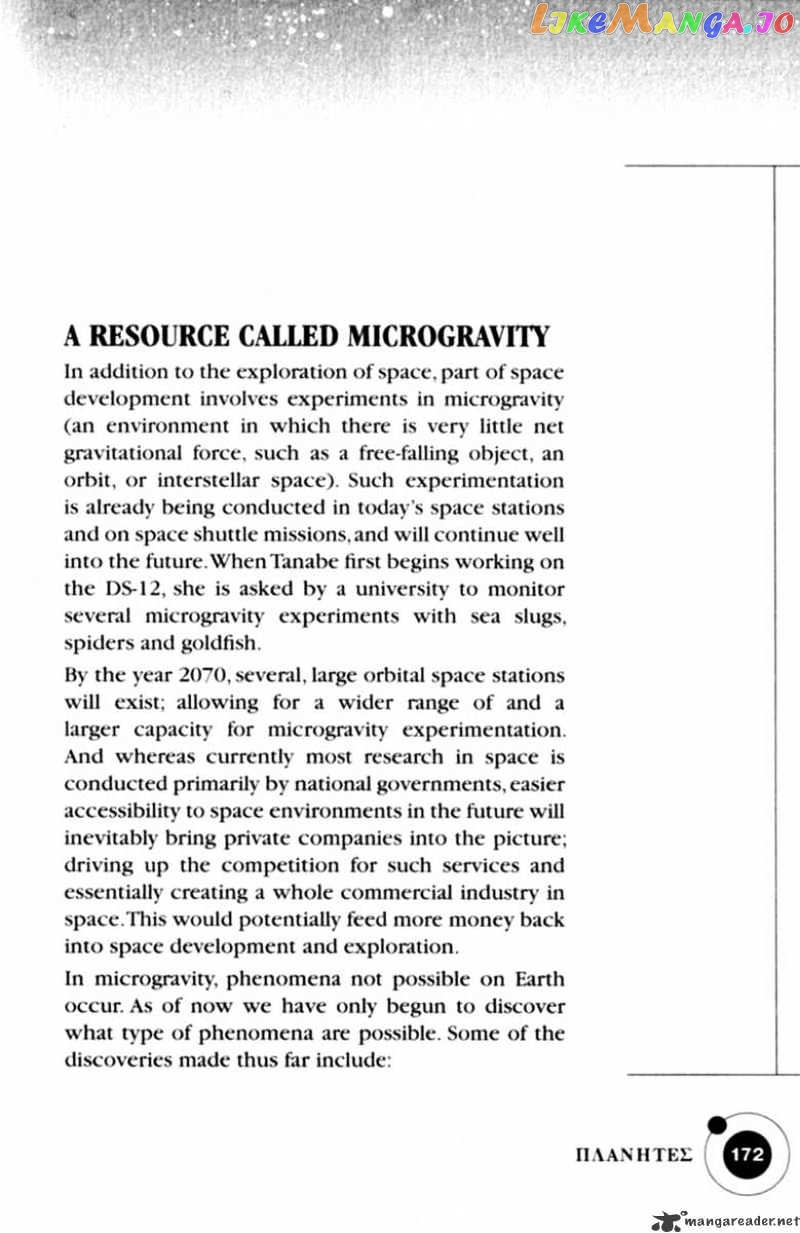 LikeManga.io

A RESOURCE CALLED MICROGRAVITY

In addition to the exploration of space, part of space development involves experiments in microgravity (an environment in which there is very little net gravitational force, such as a free-falling object, an orbit, or interstellar space). Such experimentation is already being conducted in today's space stations and on space shuttle missions, and will continue well into the future. When Tanabe first begins working on the DS-12, she is asked by a university to monitor several microgravity experiments with sea slugs, spiders and goldfish.

By the year 2070, several, large orbital space stations will exist; allowing for a wider range of and a larger capacity for microgravity experimentation. And whereas currently most research in space is conducted primarily by national governments, easier accessibility to space environments in the future will inevitably bring private companies into the picture; driving up the competition for such services and essentially creating a whole commercial industry in space. This would potentially feed more money back into space development and exploration.

In microgravity, phenomena not possible on Earth occur. As of now we have only begun to discover what type of phenomena are possible. Some of the discoveries made thus far include:

ΠΛΑΝΗΤΕΣ 172

mangareader.net